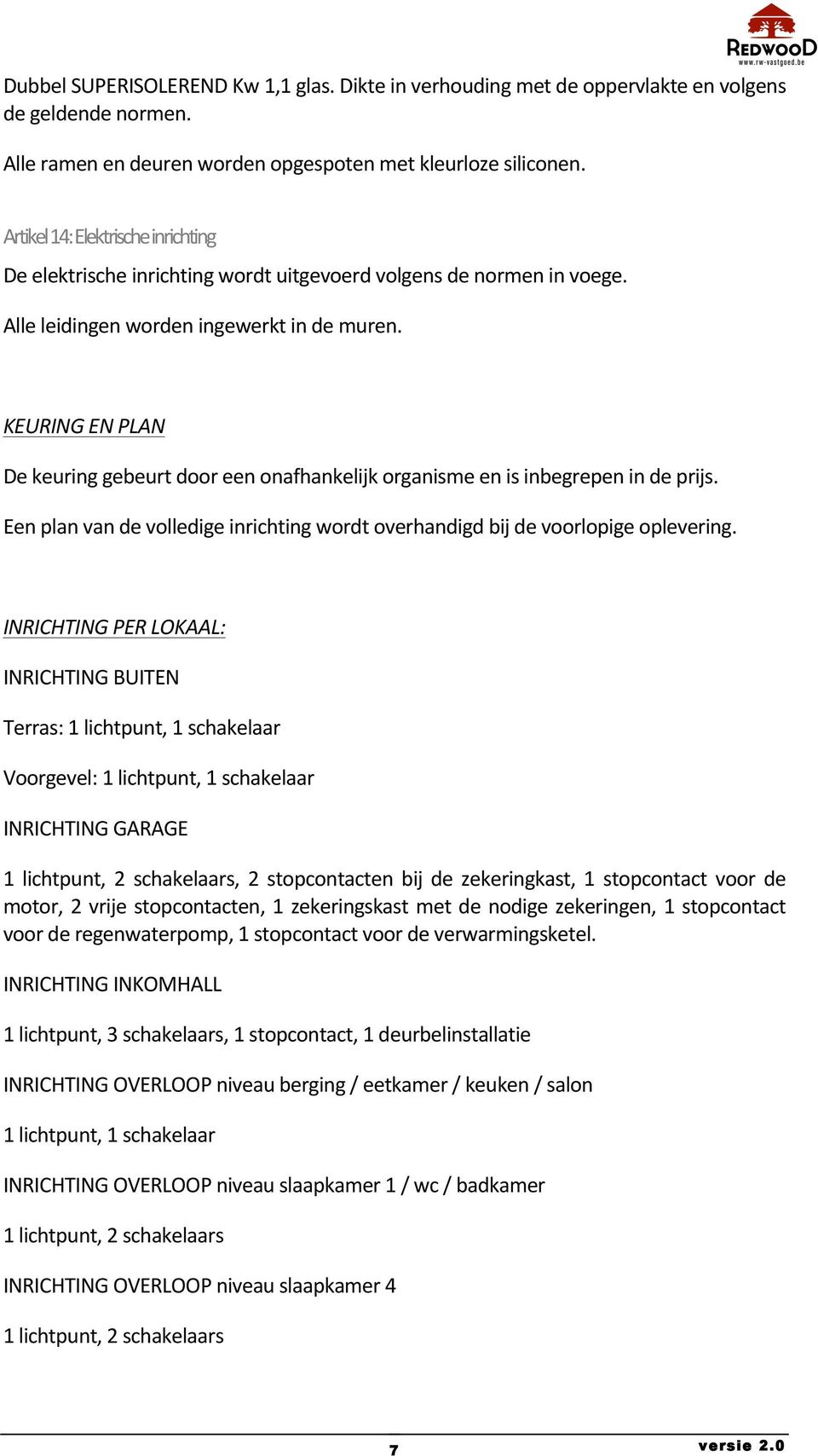 REDWOOD
www.rw-vastgoed.be

Dubbel SUPERISOLEREND Kw 1,1 glas. Dikte in verhouding met de oppervlakte en volgens de geldende normen.

Alle ramen en deuren worden opgespoten met kleurloze siliconen.

Artikel 14: Elektrische inrichting

De elektrische inrichting wordt uitgevoerd volgens de normen in voege.

Alle leidingen worden ingewerkt in de muren.

KEURING EN PLAN

De keuring gebeurt door een onafhankelijk organisme en is inbegrepen in de prijs.

Een plan van de volledige inrichting wordt overhandigd bij de voorlopige oplevering.

INRICHTING PER LOKAAL:

INRICHTING BUITEN

Terras: 1 lichtpunt, 1 schakelaar

Voorgevel: 1 lichtpunt, 1 schakelaar

INRICHTING GARAGE

1 lichtpunt, 2 schakelaars, 2 stopcontacten bij de zekeringkast, 1 stopcontact voor de motor, 2 vrije stopcontacten, 1 zekeringskast met de nodige zekeringen, 1 stopcontact voor de regenwaterpomp, 1 stopcontact voor de verwarmingsketel.

INRICHTING INKOMHALL

1 lichtpunt, 3 schakelaars, 1 stopcontact, 1 deurbelinstallatie

INRICHTING OVERLOOP niveau berging / eetkamer / keuken / salon

1 lichtpunt, 1 schakelaar

INRICHTING OVERLOOP niveau slaapkamer 1 / wc / badkamer

1 lichtpunt, 2 schakelaars

INRICHTING OVERLOOP niveau slaapkamer 4

1 lichtpunt, 2 schakelaars

7

versie 2.0